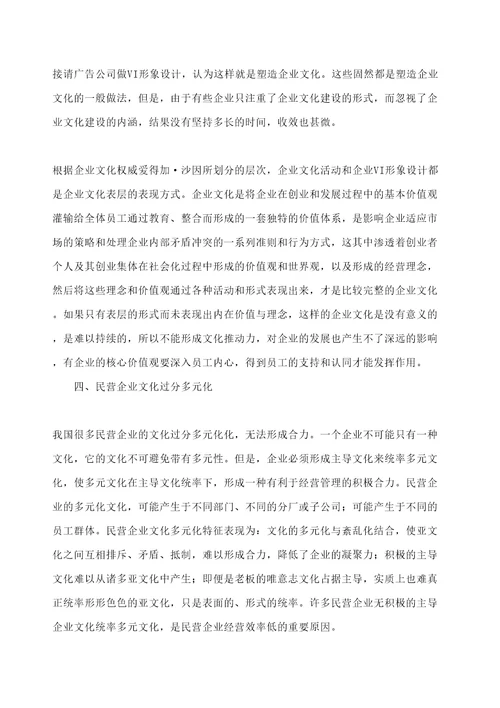 接请广告公司做VI形象设计，认为这样就是塑造企业文化。这些固然都是塑造企业文化的一般做法，但是，由于有些企业只注重了企业文化建设的形式，而忽视了企业文化建设的内涵，结果没有坚持多长的时间，收效也甚微。

根据企业文化权威爱得加·沙因所划分的层次，企业文化活动和企业VI形象设计都是企业文化表层的表现方式。企业文化是将企业在创业和发展过程中的基本价值观灌输给全体员工通过教育、整合而形成的一套独特的价值体系，是影响企业适应市场的策略和处理企业内部矛盾冲突的一系列准则和行为方式，这其中渗透着创业者个人及其创业集体在社会化过程中形成的价值观和世界观，以及形成的经营理念，然后将这些理念和价值观通过各种活动和形式表现出来，才是比较完整的企业文化。如果只有表层的形式而未表现出内在价值与理念，这样的企业文化是没有意义的，是难以持续的，所以不能形成文化推动力，对企业的发展也产生不了深远的影响，有企业的核心价值观要深入员工内心，得到员工的支持和认同才能发挥作用。

四、民营企业文化过分多元化

我国很多民营企业的文化过分多元化化，无法形成合力。一个企业不可能只有一种文化，它的文化不可避免带有多元性。但是，企业必须形成主导文化来统率多元文化，使多元文化在主导文化统率下，形成一种有利于经营管理的积极合力。民营企业的多元化文化，可能产生于不同部门、不同的分厂或子公司；可能产生于不同的员工群体。民营企业文化多元化特征表现为：文化的多元化与紊乱化结合，使亚文化之间互相排斥、矛盾、抵制，难以形成合力，降低了企业的凝聚力；积极的主导文化难以从诸多亚文化中产生；即便是老板的唯意志文化占据主导，实质上也难真正统率形形色色的亚文化，只是表面的、形式的统率。许多民营企业无积极的主导企业文化统率多元文化，是民营企业经营效率低的重要原因。